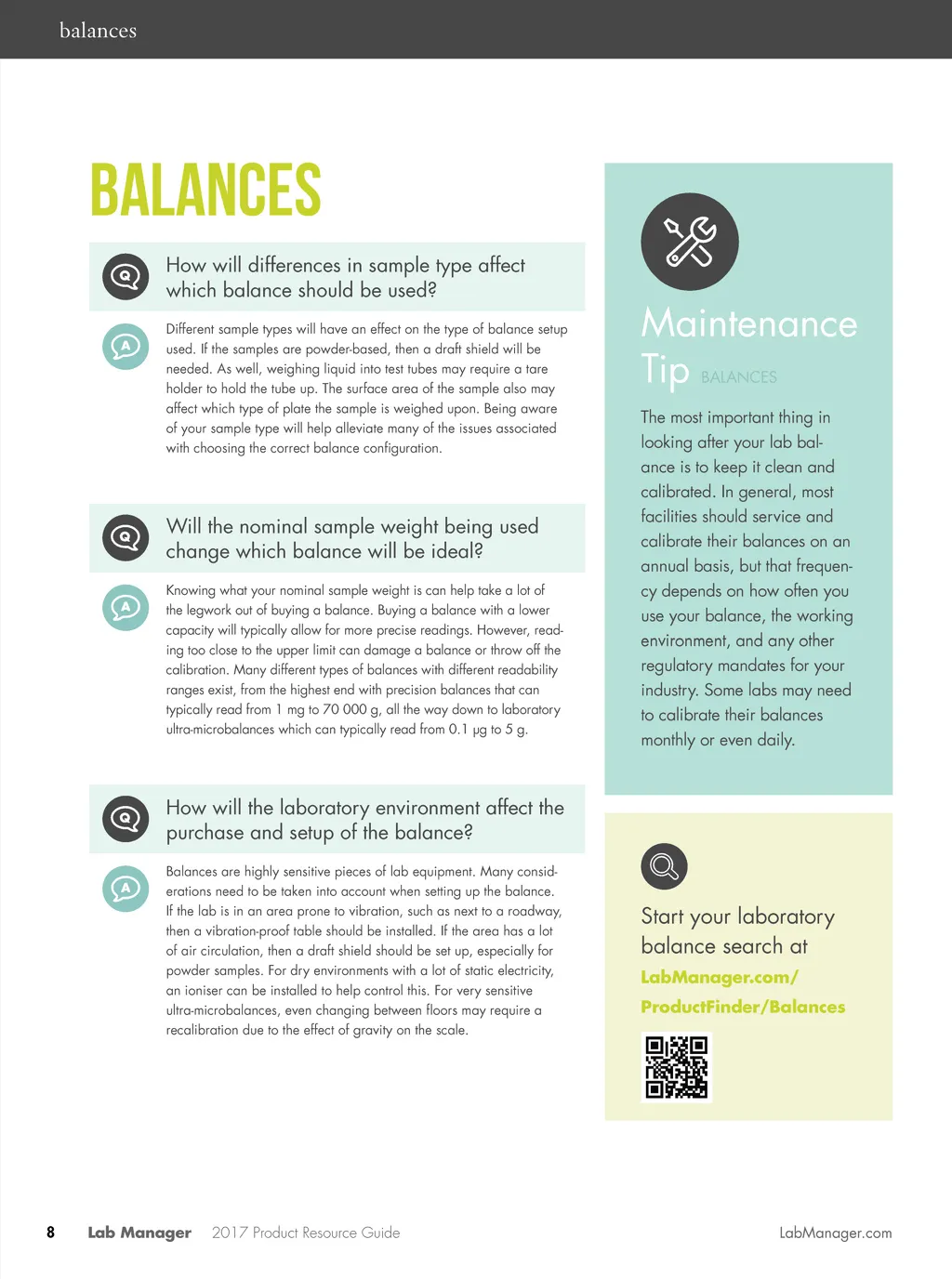 balances

BALANCES

Q How will differences in sample type affect which balance should be used?

A Different sample types will have an effect on the type of balance setup used. If the samples are powder-based, then a draft shield will be needed. As well, weighing liquid into test tubes may require a tare holder to hold the tube up. The surface area of the sample also may affect which type of plate the sample is weighed upon. Being aware of your sample type will help alleviate many of the issues associated with choosing the correct balance configuration.

Q Will the nominal sample weight being used change which balance will be ideal?

A Knowing what your nominal sample weight is can help take a lot of the legwork out of buying a balance. Buying a balance with a lower capacity will typically allow for more precise readings. However, reading too close to the upper limit can damage a balance or throw off the calibration. Many different types of balances with different readability ranges exist, from the highest end with precision balances that can typically read from 1 mg to 70 000 g, all the way down to laboratory ultra-microbalances which can typically read from 0.1 µg to 5 g.

Q How will the laboratory environment affect the purchase and setup of the balance?

A Balances are highly sensitive pieces of lab equipment. Many considerations need to be taken into account when setting up the balance. If the lab is in an area prone to vibration, such as next to a roadway, then a vibration-proof table should be installed. If the area has a lot of air circulation, then a draft shield should be set up, especially for powder samples. For dry environments with a lot of static electricity, an ioniser can be installed to help control this. For very sensitive ultra-microbalances, even changing between floors may require a recalibration due to the effect of gravity on the scale.

Maintenance Tip BALANCES

The most important thing in looking after your lab balance is to keep it clean and calibrated. In general, most facilities should service and calibrate their balances on an annual basis, but that frequency depends on how often you use your balance, the working environment, and any other regulatory mandates for your industry. Some labs may need to calibrate their balances monthly or even daily.

Start your laboratory balance search at LabManager.com/ProductFinder/Balances

8 Lab Manager 2017 Product Resource Guide LabManager.com